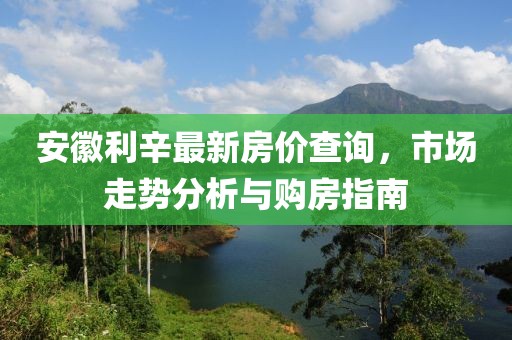 安徽利辛最新房价查询，市场走势分析与购房指南